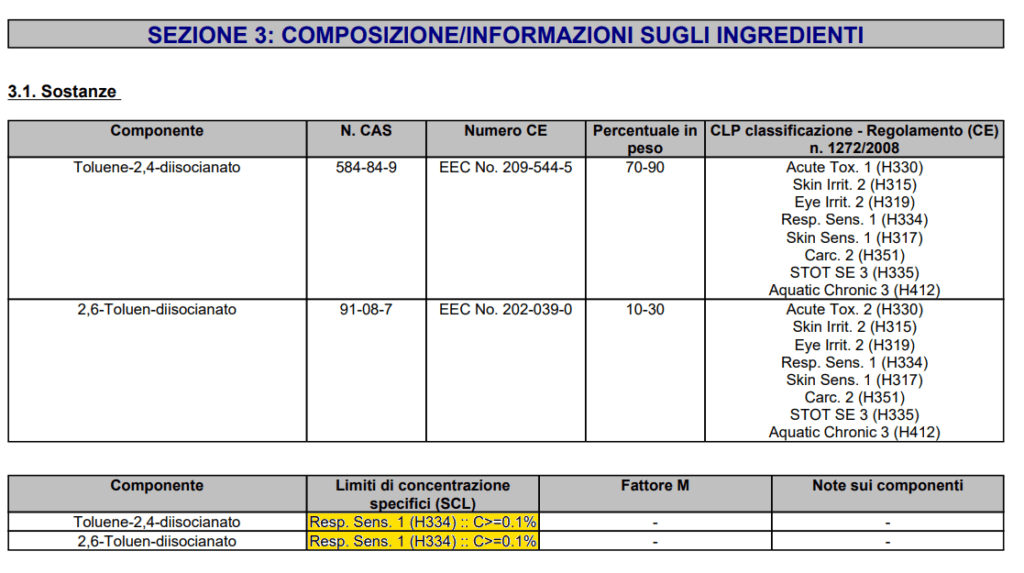 SEZIONE 3: COMPOSIZIONE/INFORMAZIONI SUGLI INGREDIENTI

3.1. Sostanze

| Componente | N. CAS | Numero CE | Percentuale in peso | CLP classificazione - Regolamento (CE) n. 1272/2008 |
|---|---|---|---|---|
| Toluene-2,4-diisocianato | 584-84-9 | EEC No. 209-544-5 | 70-90 | Acute Tox. 1 (H330) Skin Irrit. 2 (H315) Eye Irrit. 2 (H319) Resp. Sens. 1 (H334) Skin Sens. 1 (H317) Carc. 2 (H351) STOT SE 3 (H335) Aquatic Chronic 3 (H412) |
| 2,6-Toluen-diisocianato | 91-08-7 | EEC No. 202-039-0 | 10-30 | Acute Tox. 2 (H330) Skin Irrit. 2 (H315) Eye Irrit. 2 (H319) Resp. Sens. 1 (H334) Skin Sens. 1 (H317) Carc. 2 (H351) STOT SE 3 (H335) Aquatic Chronic 3 (H412) |

| Componente | Limiti di concentrazione specifici (SCL) | Fattore M | Note sui componenti |
|---|---|---|---|
| Toluene-2,4-diisocianato | Resp. Sens. 1 (H334) :: C>=0.1% | - | - |
| 2,6-Toluen-diisocianato | Resp. Sens. 1 (H334) :: C>=0.1% | - | - |